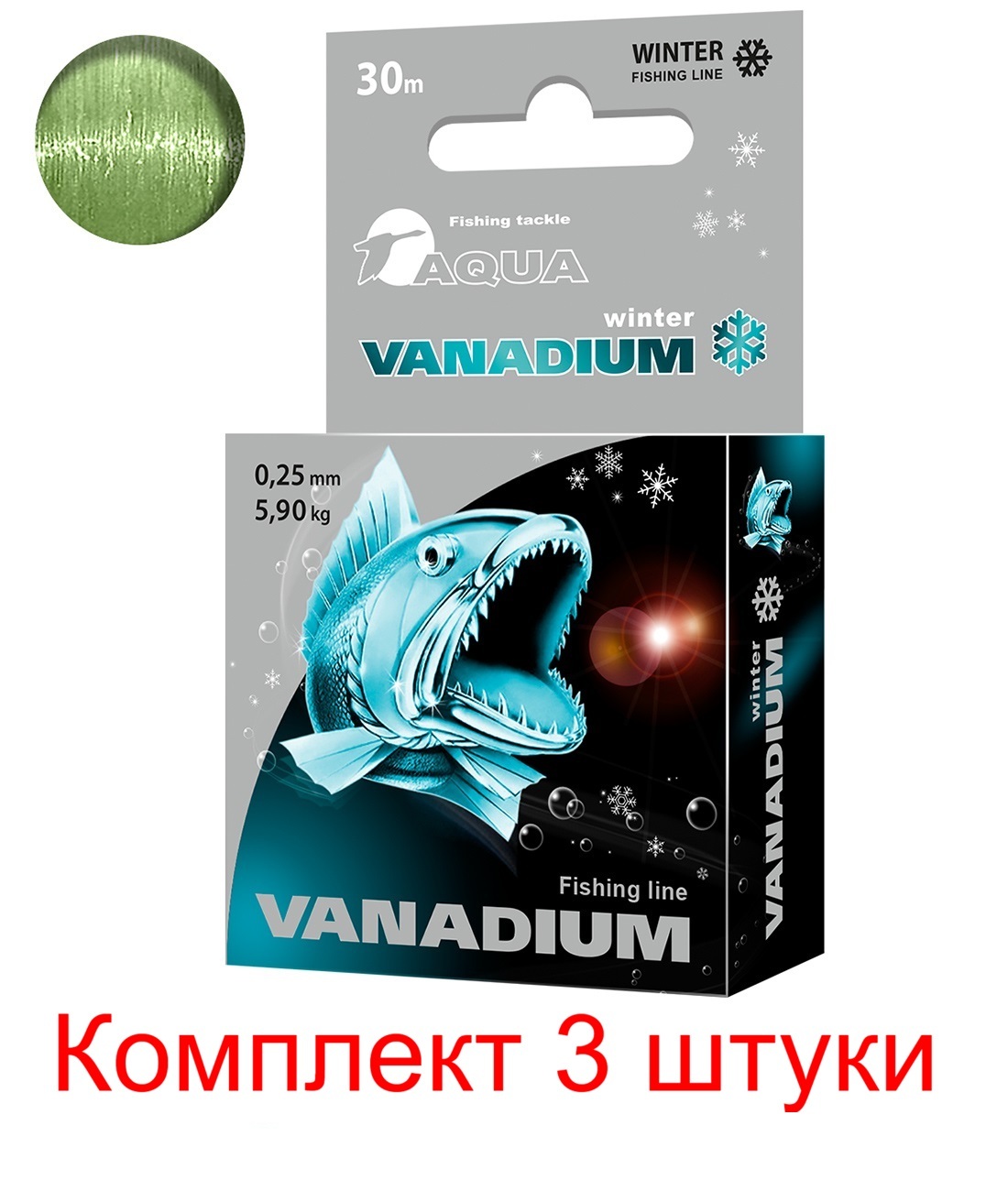 30m

WINTER
FISHING LINE

Fishing tackle
AQUA

winter
VANADIUM

0,25 mm
5,90 kg

Fishing line
VANADIUM

winter
VANADIUM

Комплект 3 штуки